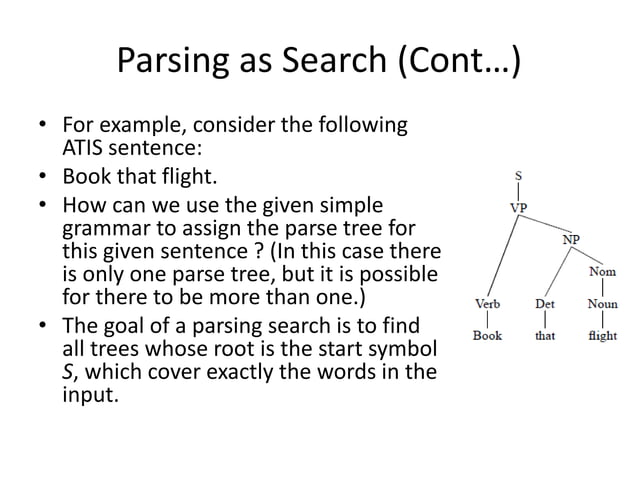 Parsing as Search (Cont…)

• For example, consider the following ATIS sentence:
• Book that flight.
• How can we use the given simple grammar to assign the parse tree for this given sentence ? (In this case there is only one parse tree, but it is possible for there to be more than one.)
• The goal of a parsing search is to find all trees whose root is the start symbol S, which cover exactly the words in the input.

S
VP
NP
Nom
Verb
Det
Noun
Book
that
flight